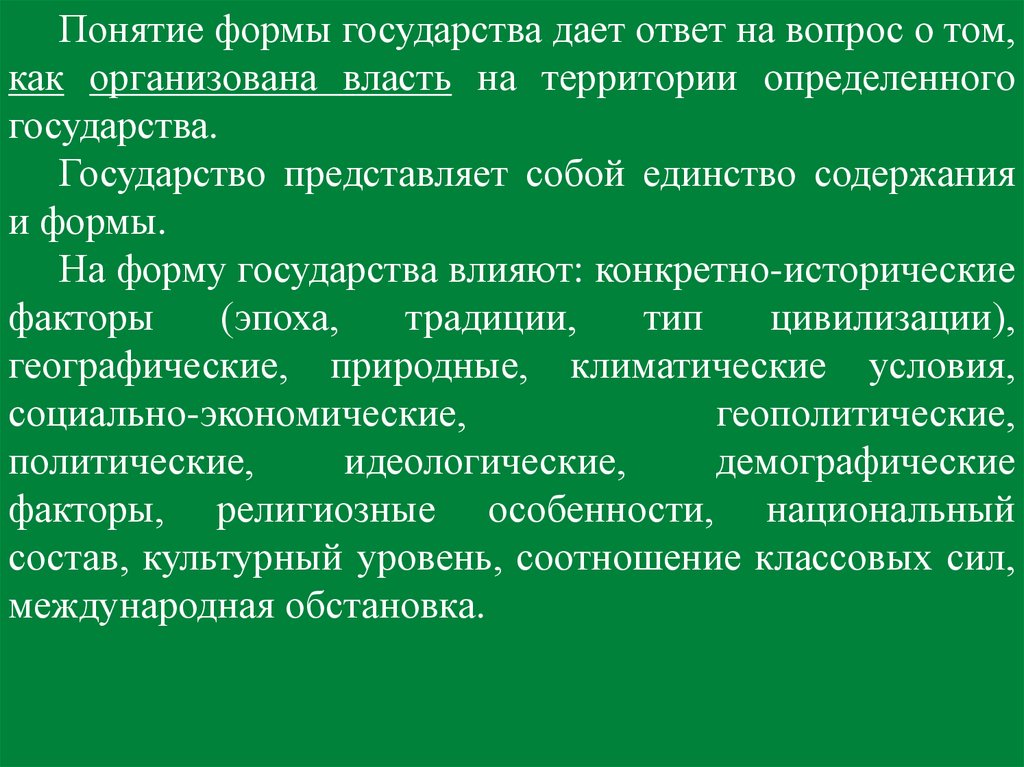 Понятие формы государства дает ответ на вопрос о том, как организована власть на территории определенного государства.

Государство представляет собой единство содержания и формы.

На форму государства влияют: конкретно-исторические факторы (эпоха, традиции, тип цивилизации), географические, природные, климатические условия, социально-экономические, геополитические, политические, идеологические, демографические факторы, религиозные особенности, национальный состав, культурный уровень, соотношение классовых сил, международная обстановка.